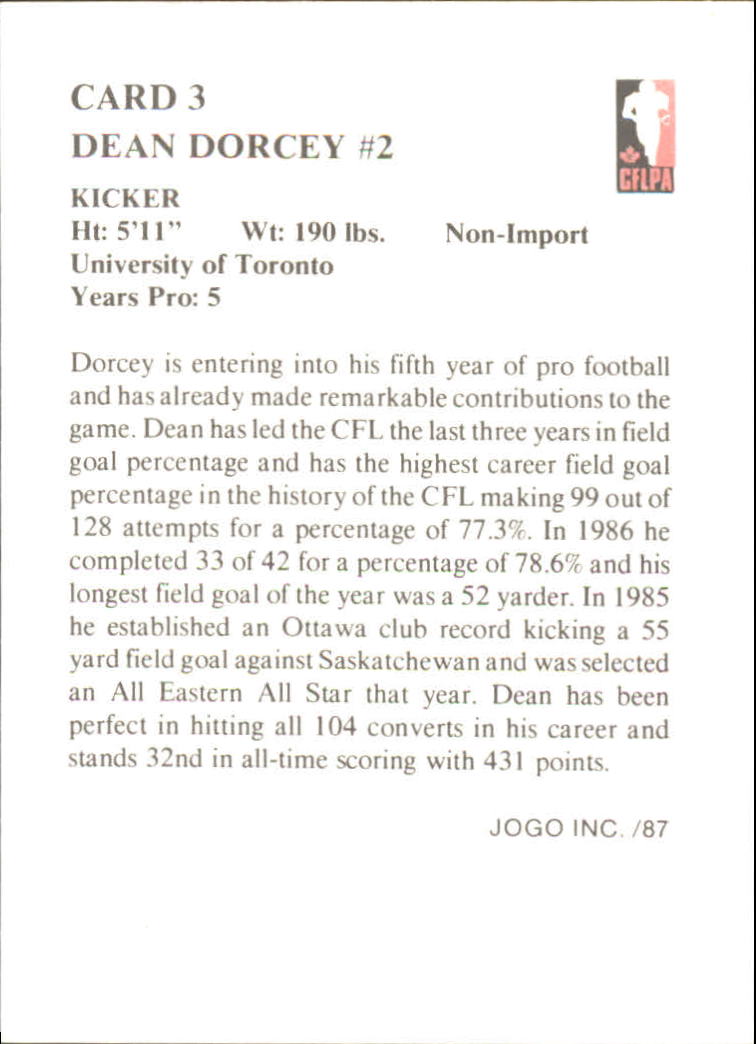 CARD 3
DEAN DORCEY #2

CFLPA

KICKER
Ht: 5'11" Wt: 190 lbs. Non-Import
University of Toronto
Years Pro: 5

Dorcey is entering into his fifth year of pro football and has already made remarkable contributions to the game. Dean has led the CFL the last three years in field goal percentage and has the highest career field goal percentage in the history of the CFL making 99 out of 128 attempts for a percentage of 77.3%. In 1986 he completed 33 of 42 for a percentage of 78.6% and his longest field goal of the year was a 52 yarder. In 1985 he established an Ottawa club record kicking a 55 yard field goal against Saskatchewan and was selected an All Eastern All Star that year. Dean has been perfect in hitting all 104 converts in his career and stands 32nd in all-time scoring with 431 points.

JOGO INC. /87